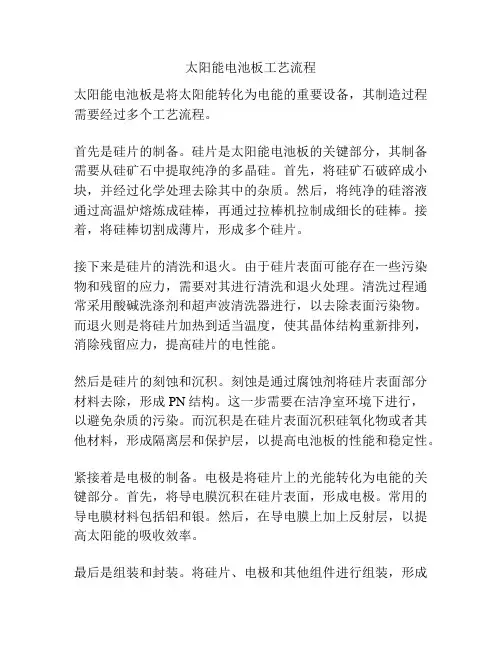 太阳能电池板工艺流程

太阳能电池板是将太阳能转化为电能的重要设备，其制造过程需要经过多个工艺流程。

首先是硅片的制备。硅片是太阳能电池板的关键部分，其制备需要从硅矿石中提取纯净的多晶硅。首先，将硅矿石破碎成小块，并经过化学处理去除其中的杂质。然后，将纯净的硅溶液通过高温炉熔炼成硅棒，再通过拉棒机拉制成细长的硅棒。接着，将硅棒切割成薄片，形成多个硅片。

接下来是硅片的清洗和退火。由于硅片表面可能存在一些污染物和残留的应力，需要对其进行清洗和退火处理。清洗过程通常采用酸碱洗涤剂和超声波清洗器进行，以去除表面污染物。而退火则是将硅片加热到适当温度，使其晶体结构重新排列，消除残留应力，提高硅片的电性能。

然后是硅片的刻蚀和沉积。刻蚀是通过腐蚀剂将硅片表面部分材料去除，形成 PN 结构。这一步需要在洁净室环境下进行，以避免杂质的污染。而沉积是在硅片表面沉积硅氧化物或者其他材料，形成隔离层和保护层，以提高电池板的性能和稳定性。

紧接着是电极的制备。电极是将硅片上的光能转化为电能的关键部分。首先，将导电膜沉积在硅片表面，形成电极。常用的导电膜材料包括铝和银。然后，在导电膜上加上反射层，以提高太阳能的吸收效率。

最后是组装和封装。将硅片、电极和其他组件进行组装，形成